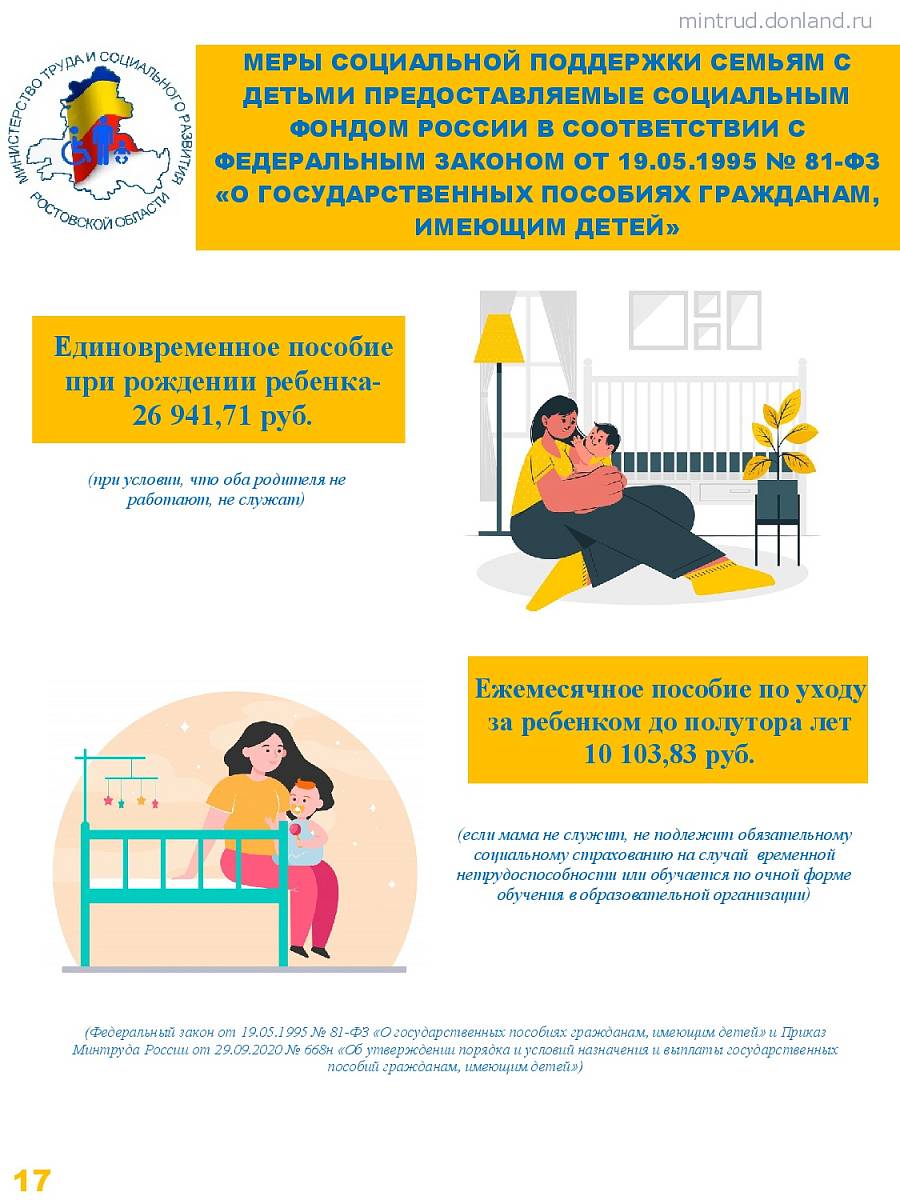 mintrud.donland.ru

МИНИСТЕРСТВО ТРУДА И СОЦИАЛЬНОГО РАЗВИТИЯ РОСТОВСКОЙ ОБЛАСТИ

МЕРЫ СОЦИАЛЬНОЙ ПОДДЕРЖКИ СЕМЬЯМ С ДЕТЬМИ ПРЕДОСТАВЛЯЕМЫЕ СОЦИАЛЬНЫМ ФОНДОМ РОССИИ В СООТВЕТСТВИИ С ФЕДЕРАЛЬНЫМ ЗАКОНОМ ОТ 19.05.1995 № 81-ФЗ «О ГОСУДАРСТВЕННЫХ ПОСОБИЯХ ГРАЖДАНАМ, ИМЕЮЩИМ ДЕТЕЙ»

Единовременное пособие при рождении ребенка- 26 941,71 руб.

(при условии, что оба родителя не работают, не служат)

Ежемесячное пособие по уходу за ребенком до полутора лет 10 103,83 руб.

(если мама не служит, не подлежит обязательному социальному страхованию на случай временной нетрудоспособности или обучается по очной форме обучения в образовательной организации)

(Федеральный закон от 19.05.1995 № 81-ФЗ «О государственных пособиях гражданам, имеющим детей» и Приказ Минтруда России от 29.09.2020 № 668н «Об утверждении порядка и условий назначения и выплаты государственных пособий гражданам, имеющим детей»)

17